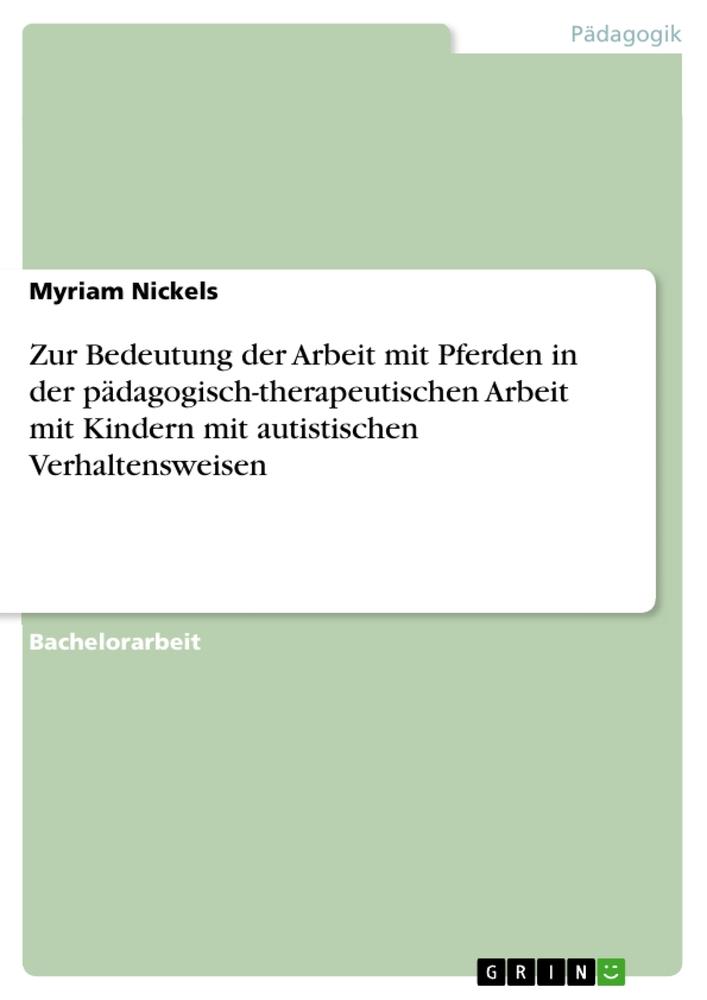 Pädagogik

Myriam Nickels

Zur Bedeutung der Arbeit mit Pferden in der pädagogisch-therapeutischen Arbeit mit Kindern mit autistischen Verhaltensweisen

Bachelorarbeit

GRIN